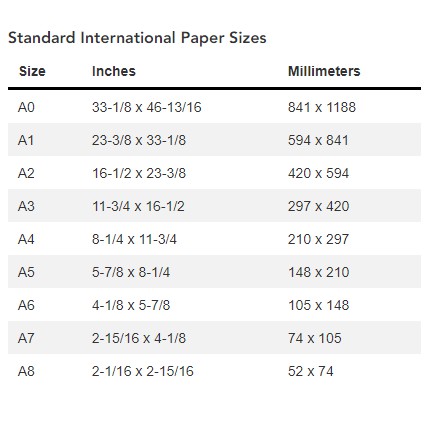 Standard International Paper Sizes

| Size | Inches | Millimeters |
|---|---|---|
| A0 | 33-1/8 x 46-13/16 | 841 x 1188 |
| A1 | 23-3/8 x 33-1/8 | 594 x 841 |
| A2 | 16-1/2 x 23-3/8 | 420 x 594 |
| A3 | 11-3/4 x 16-1/2 | 297 x 420 |
| A4 | 8-1/4 x 11-3/4 | 210 x 297 |
| A5 | 5-7/8 x 8-1/4 | 148 x 210 |
| A6 | 4-1/8 x 5-7/8 | 105 x 148 |
| A7 | 2-15/16 x 4-1/8 | 74 x 105 |
| A8 | 2-1/16 x 2-15/16 | 52 x 74 |